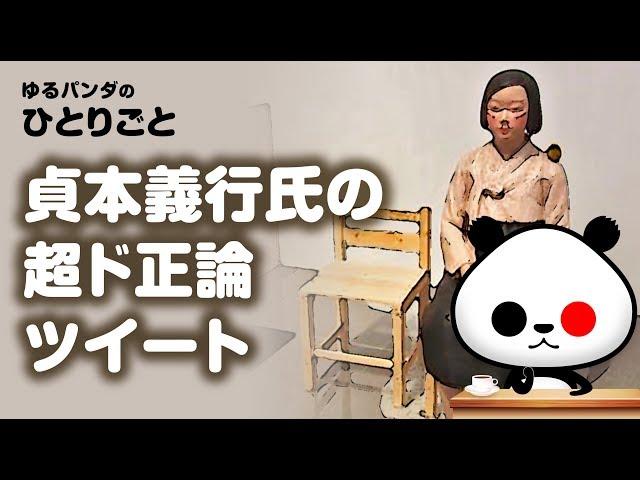 ゆるパンダの
ひとりごと

貞本義行氏の
超ド正論
ツイート